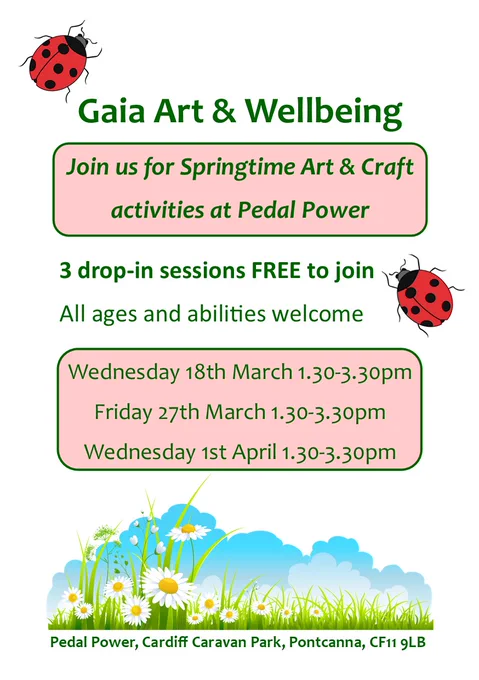 Gaia Art & Wellbeing

Join us for Springtime Art & Craft activities at Pedal Power

3 drop-in sessions FREE to join

All ages and abilities welcome

Wednesday 18th March 1.30-3.30pm

Friday 27th March 1.30-3.30pm

Wednesday 1st April 1.30-3.30pm

Pedal Power, Cardiff Caravan Park, Pontcanna, CF11 9LB